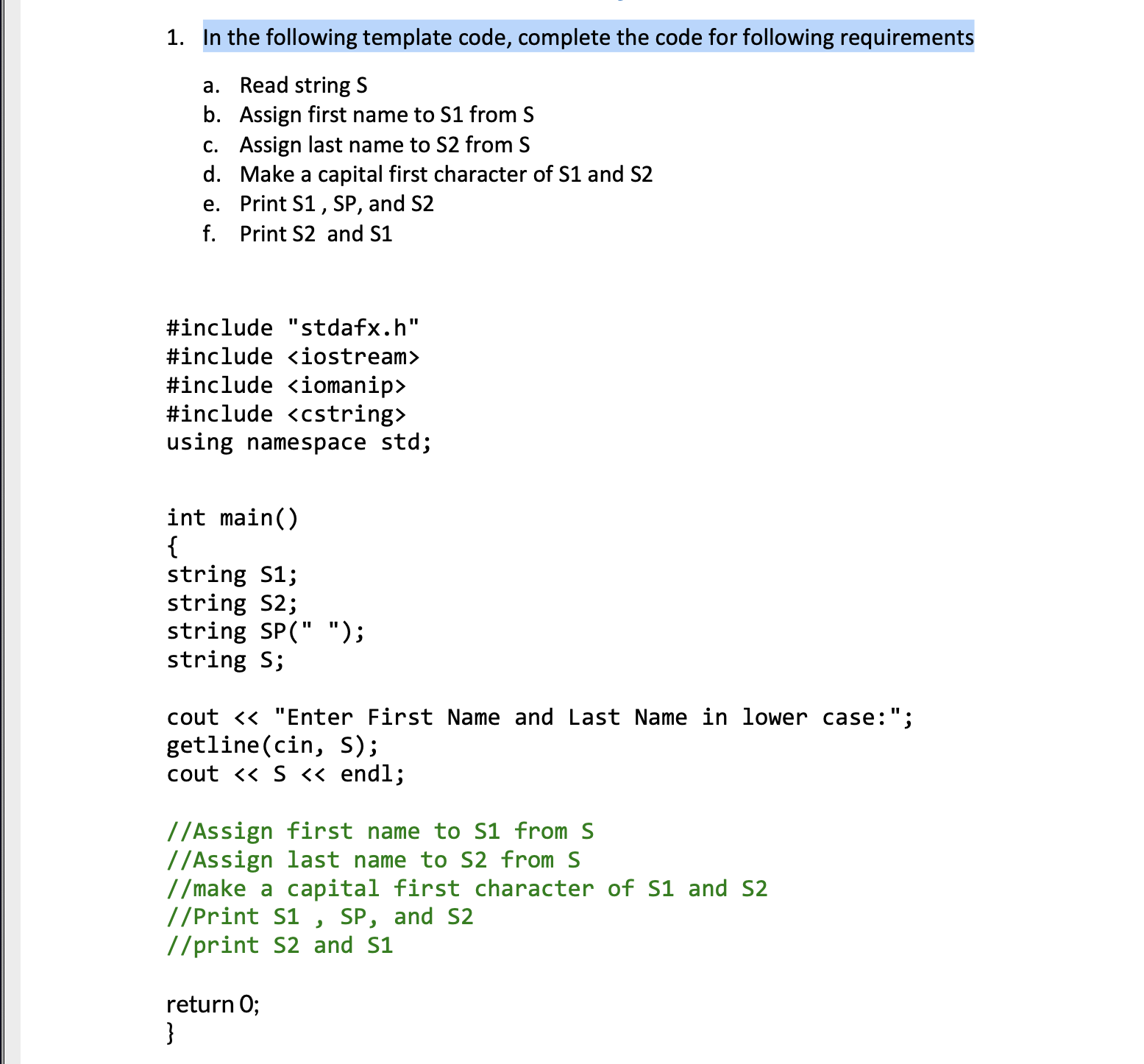 1. In the following template code, complete the code for following requirements

a. Read string S
b. Assign first name to S1 from S
c. Assign last name to S2 from S
d. Make a capital first character of S1 and S2
e. Print S1 , SP, and S2
f. Print S2 and S1

#include "stdafx.h"
#include <iostream>
#include <iomanip>
#include <cstring>
using namespace std;

int main()
{
string S1;
string S2;
string SP(" ");
string S;

cout << "Enter First Name and Last Name in lower case:";
getline(cin, S);
cout << S << endl;

//Assign first name to S1 from S
//Assign last name to S2 from S
//make a capital first character of S1 and S2
//Print S1 , SP, and S2
//print S2 and S1

return 0;
}